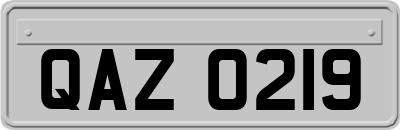 QAZ 0219